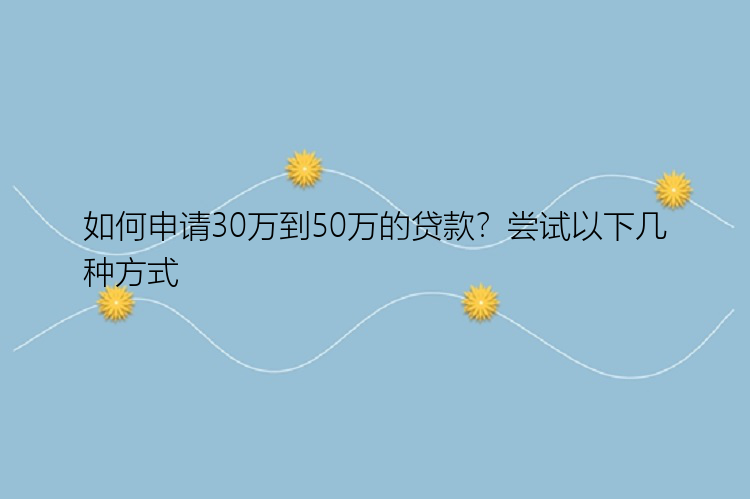 如何申请30万到50万的贷款？尝试以下几种方式